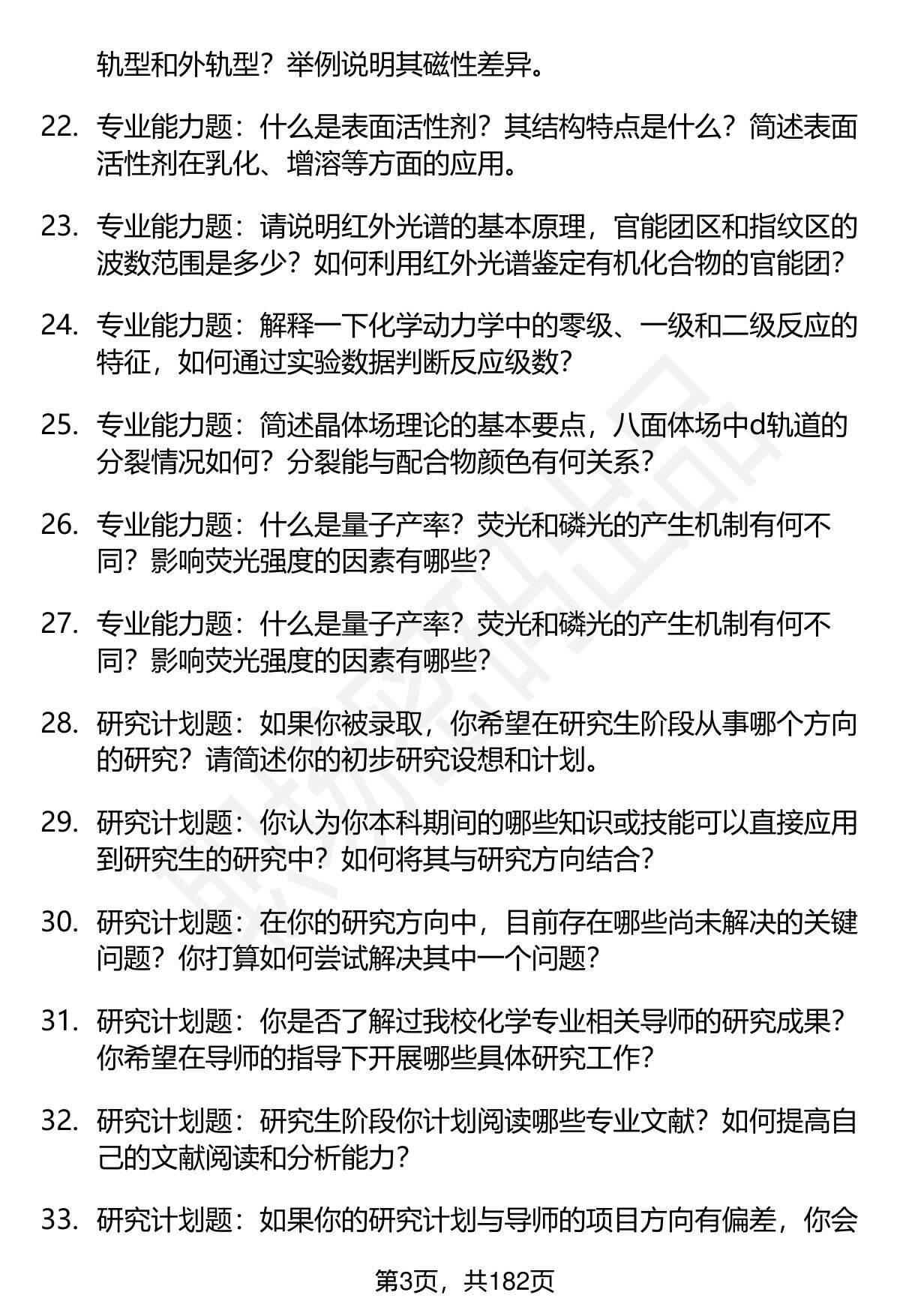 轨型和外轨型？举例说明其磁性差异。

22. 专业能力题：什么是表面活性剂？其结构特点是什么？简述表面活性剂在乳化、增溶等方面的应用。

23. 专业能力题：请说明红外光谱的基本原理，官能团区和指纹区的波数范围是多少？如何利用红外光谱鉴定有机化合物的官能团？

24. 专业能力题：解释一下化学动力学中的零级、一级和二级反应的特征，如何通过实验数据判断反应级数？

25. 专业能力题：简述晶体场理论的基本要点，八面体场中d轨道的分裂情况如何？分裂能与配合物颜色有何关系？

26. 专业能力题：什么是量子产率？荧光和磷光的产生机制有何不同？影响荧光强度的因素有哪些？

27. 专业能力题：什么是量子产率？荧光和磷光的产生机制有何不同？影响荧光强度的因素有哪些？

28. 研究计划题：如果你被录取，你希望在研究生阶段从事哪个方向的研究？请简述你的初步研究设想和计划。

29. 研究计划题：你认为你本科期间的哪些知识或技能可以直接应用到研究生的研究中？如何将其与研究方向结合？

30. 研究计划题：在你的研究方向中，目前存在哪些尚未解决的关键问题？你打算如何尝试解决其中一个问题？

31. 研究计划题：你是否了解过我校化学专业相关导师的研究成果？你希望在导师的指导下开展哪些具体研究工作？

32. 研究计划题：研究生阶段你计划阅读哪些专业文献？如何提高自己的文献阅读和分析能力？

33. 研究计划题：如果你的研究计划与导师的项目方向有偏差，你会

第3页，共182页